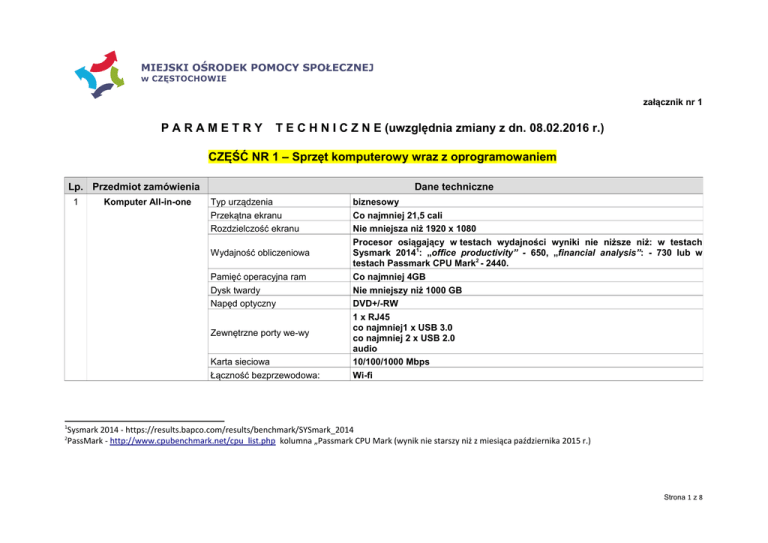 MIEJSKI OŚRODEK POMOCY SPOŁECZNEJ
w CZĘSTOCHOWIE

załącznik nr 1

P A R A M E T R Y   T E C H N I C Z N E (uwzględnia zmiany z dn. 08.02.2016 r.)

CZĘŚĆ NR 1 – Sprzęt komputerowy wraz z oprogramowaniem

| Lp. | Przedmiot zamówienia | Dane techniczne | |
|---|---|---|---|
| 1 | Komputer All-in-one | Typ urządzenia | biznesowy |
| | | Przekątna ekranu | Co najmniej 21,5 cali |
| | | Rozdzielczość ekranu | Nie mniejsza niż 1920 x 1080 |
| | | Wydajność obliczeniowa | Procesor osiągający w testach wydajności wyniki nie niższe niż: w testach Sysmark 2014$^1$: „office productivity" - 650, „financial analysis": - 730 lub w testach Passmark CPU Mark$^2$ - 2440. |
| | | Pamięć operacyjna ram | Co najmniej 4GB |
| | | Dysk twardy | Nie mniejszy niż 1000 GB |
| | | Napęd optyczny | DVD+/-RW |
| | | Zewnętrzne porty we-wy | 1 x RJ45 co najmniej1 x USB 3.0 co najmniej 2 x USB 2.0 audio |
| | | Karta sieciowa | 10/100/1000 Mbps |
| | | Łączność bezprzewodowa: | Wi-fi |

$^1$Sysmark 2014 - https://results.bapco.com/results/benchmark/SYSmark_2014
$^2$PassMark - http://www.cpubenchmark.net/cpu_list.php kolumna „Passmark CPU Mark (wynik nie starszy niż z miesiąca października 2015 r.)

Strona 1 z 8